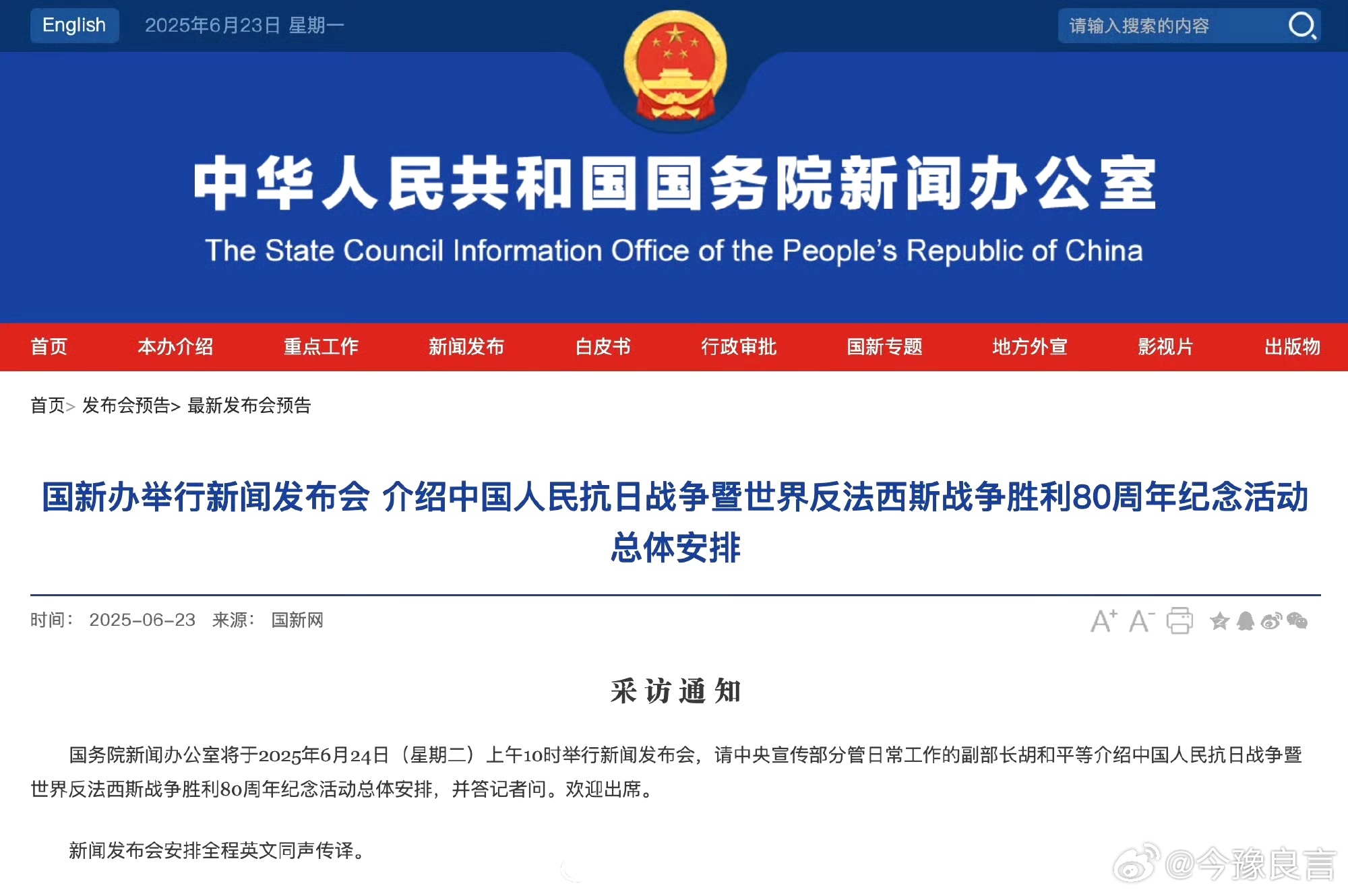 English 2025年6月23日 星期一

请输入搜索的内容

中华人民共和国国务院新闻办公室

The State Council Information Office of the People's Republic of China

首页 本办介绍 重点工作 新闻发布 白皮书 行政审批 国新专题 地方外宣 影视片 出版物

首页> 发布会预告> 最新发布会预告

国新办举行新闻发布会 介绍中国人民抗日战争暨世界反法西斯战争胜利80周年纪念活动总体安排

时间： 2025-06-23 来源： 国新网

A+ A-

采访通知

国务院新闻办公室将于2025年6月24日（星期二）上午10时举行新闻发布会，请中央宣传部分管日常工作的副部长胡和平等介绍中国人民抗日战争暨世界反法西斯战争胜利80周年纪念活动总体安排，并答记者问。欢迎出席。

新闻发布会安排全程英文同声传译。

@今豫良言